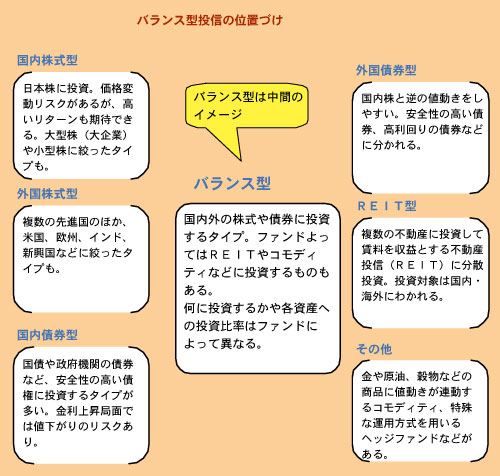 バランス型投信の位置づけ

国内株式型

日本株に投資。価格変動リスクがあるが、高いリターンも期待できる。大型株（大企業）や小型株に絞ったタイプも。

外国株式型

複数の先進国のほか、米国、欧州、インド、新興国などに絞ったタイプも。

国内債券型

国債や政府機関の債券など、安全性の高い債権に投資するタイプが多い。金利上昇局面では値下がりのリスクあり。

バランス型は中間のイメージ

バランス型

国内外の株式や債券に投資するタイプ。ファンドよってはＲＥＩＴやコモディティなどに投資するものもある。
何に投資するかや各資産への投資比率はファンドによって異なる。

外国債券型

国内株と逆の値動きをしやすい。安全性の高い債券、高利回りの債券などに分かれる。

ＲＥＩＴ型

複数の不動産に投資して賃料を収益とする不動産投信（ＲＥＩＴ）に分散投資。投資対象は国内・海外にわかれる。

その他

金や原油、穀物などの商品に値動きが連動するコモディティ、特殊な運用方式を用いるヘッジファンドなどがある。